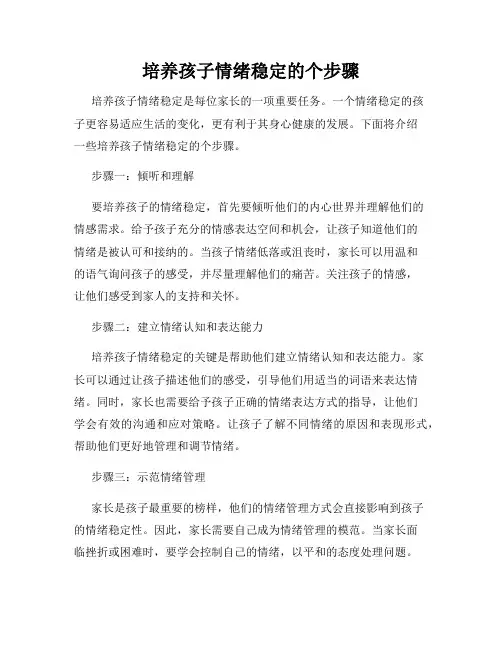 培养孩子情绪稳定的个步骤

培养孩子情绪稳定是每位家长的一项重要任务。一个情绪稳定的孩子更容易适应生活的变化，更有利于其身心健康的发展。下面将介绍一些培养孩子情绪稳定的个步骤。

步骤一：倾听和理解

要培养孩子的情绪稳定，首先要倾听他们的内心世界并理解他们的情感需求。给予孩子充分的情感表达空间和机会，让孩子知道他们的情绪是被认可和接纳的。当孩子情绪低落或沮丧时，家长可以用温和的语气询问孩子的感受，并尽量理解他们的痛苦。关注孩子的情感，让他们感受到家人的支持和关怀。

步骤二：建立情绪认知和表达能力

培养孩子情绪稳定的关键是帮助他们建立情绪认知和表达能力。家长可以通过让孩子描述他们的感受，引导他们用适当的词语来表达情绪。同时，家长也需要给予孩子正确的情绪表达方式的指导，让他们学会有效的沟通和应对策略。让孩子了解不同情绪的原因和表现形式，帮助他们更好地管理和调节情绪。

步骤三：示范情绪管理

家长是孩子最重要的榜样，他们的情绪管理方式会直接影响到孩子的情绪稳定性。因此，家长需要自己成为情绪管理的模范。当家长面临挫折或困难时，要学会控制自己的情绪，以平和的态度处理问题。